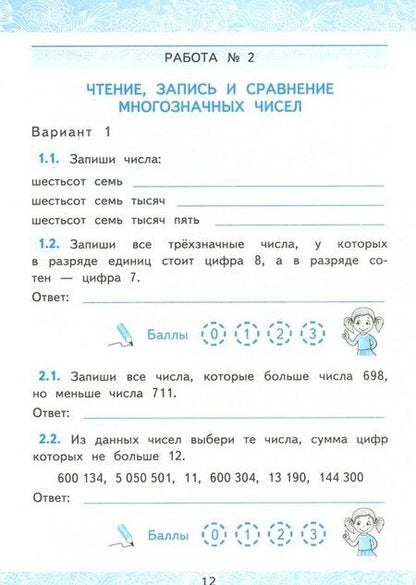 РАБОТА № 2

ЧТЕНИЕ, ЗАПИСЬ И СРАВНЕНИЕ МНОГОЗНАЧНЫХ ЧИСЕЛ

Вариант 1

1.1. Запиши числа:

шестьсот семь

шестьсот семь тысяч

шестьсот семь тысяч пять

1.2. Запиши все трёхзначные числа, у которых в разряде единиц стоит цифра 8, а в разряде сотен — цифра 7.

Ответ:

Баллы 0 1 2 3

2.1. Запиши все числа, которые больше числа 698, но меньше числа 711.

Ответ:

2.2. Из данных чисел выбери те числа, сумма цифр которых не больше 12.

600 134, 5 050 501, 11, 600 304, 13 190, 144 300

Ответ:

Баллы 0 1 2 3

12